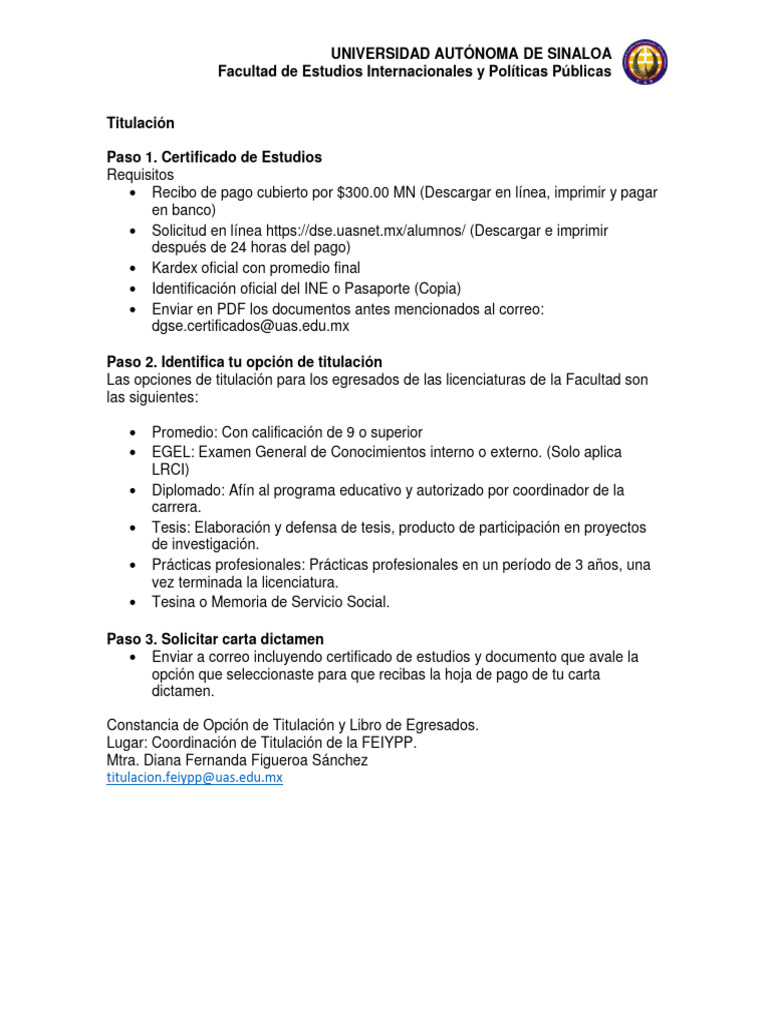 UNIVERSIDAD AUTÓNOMA DE SINALOA
Facultad de Estudios Internacionales y Políticas Públicas

Titulación

Paso 1. Certificado de Estudios
Requisitos
• Recibo de pago cubierto por $300.00 MN (Descargar en línea, imprimir y pagar en banco)
• Solicitud en línea https://dse.uasnet.mx/alumnos/ (Descargar e imprimir después de 24 horas del pago)
• Kardex oficial con promedio final
• Identificación oficial del INE o Pasaporte (Copia)
• Enviar en PDF los documentos antes mencionados al correo: dgse.certificados@uas.edu.mx

Paso 2. Identifica tu opción de titulación
Las opciones de titulación para los egresados de las licenciaturas de la Facultad son las siguientes:

• Promedio: Con calificación de 9 o superior
• EGEL: Examen General de Conocimientos interno o externo. (Solo aplica LRCI)
• Diplomado: Afín al programa educativo y autorizado por coordinador de la carrera.
• Tesis: Elaboración y defensa de tesis, producto de participación en proyectos de investigación.
• Prácticas profesionales: Prácticas profesionales en un período de 3 años, una vez terminada la licenciatura.
• Tesina o Memoria de Servicio Social.

Paso 3. Solicitar carta dictamen
• Enviar a correo incluyendo certificado de estudios y documento que avale la opción que seleccionaste para que recibas la hoja de pago de tu carta dictamen.

Constancia de Opción de Titulación y Libro de Egresados.
Lugar: Coordinación de Titulación de la FEIYPP.
Mtra. Diana Fernanda Figueroa Sánchez
titulacion.feiypp@uas.edu.mx